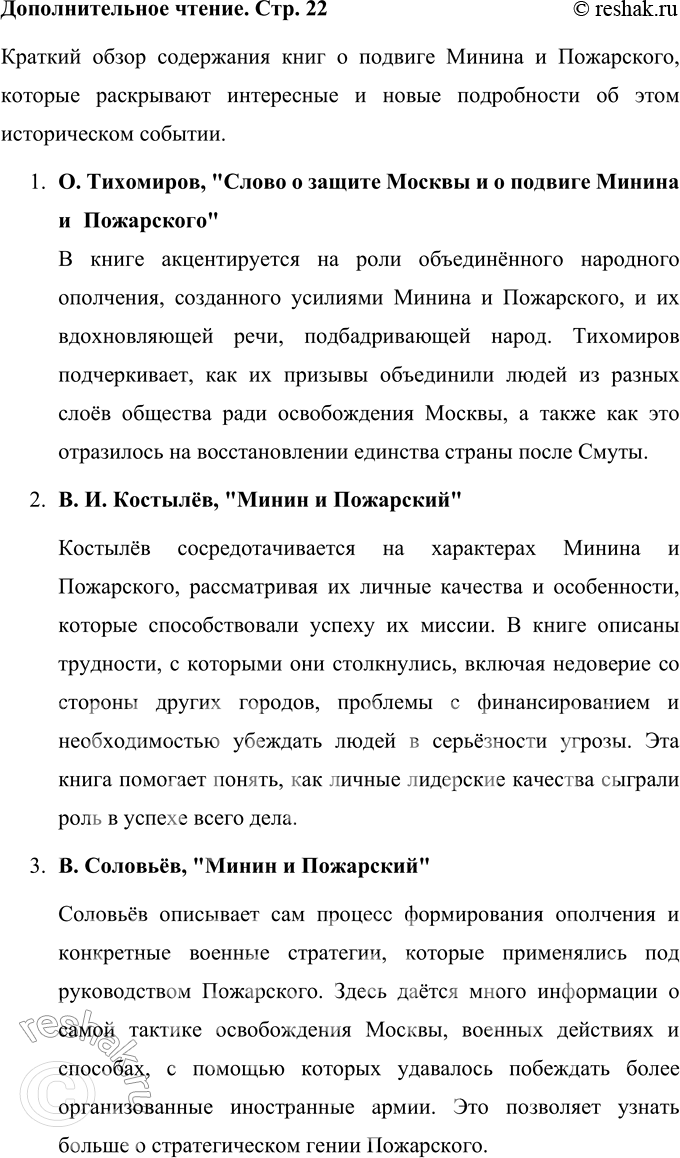 Дополнительное чтение. Стр. 22 © reshak.ru

Краткий обзор содержания книг о подвиге Минина и Пожарского, которые раскрывают интересные и новые подробности об этом историческом событии.

1. О. Тихомиров, "Слово о защите Москвы и о подвиге Минина и Пожарского"

В книге акцентируется на роли объединённого народного ополчения, созданного усилиями Минина и Пожарского, и их вдохновляющей речи, подбадривающей народ. Тихомиров подчеркивает, как их призывы объединили людей из разных слоёв общества ради освобождения Москвы, а также как это отразилось на восстановлении единства страны после Смуты.

2. В. И. Костылёв, "Минин и Пожарский"

Костылёв сосредотачивается на характерах Минина и Пожарского, рассматривая их личные качества и особенности, которые способствовали успеху их миссии. В книге описаны трудности, с которыми они столкнулись, включая недоверие со стороны других городов, проблемы с финансированием и необходимостью убеждать людей в серьёзности угрозы. Эта книга помогает понять, как личные лидерские качества сыграли роль в успехе всего дела.

3. В. Соловьёв, "Минин и Пожарский"

Соловьёв описывает сам процесс формирования ополчения и конкретные военные стратегии, которые применялись под руководством Пожарского. Здесь даётся много информации о самой тактике освобождения Москвы, военных действиях и способах, с помощью которых удавалось побеждать более организованные иностранные армии. Это позволяет узнать больше о стратегическом гении Пожарского.

© reshak.ru